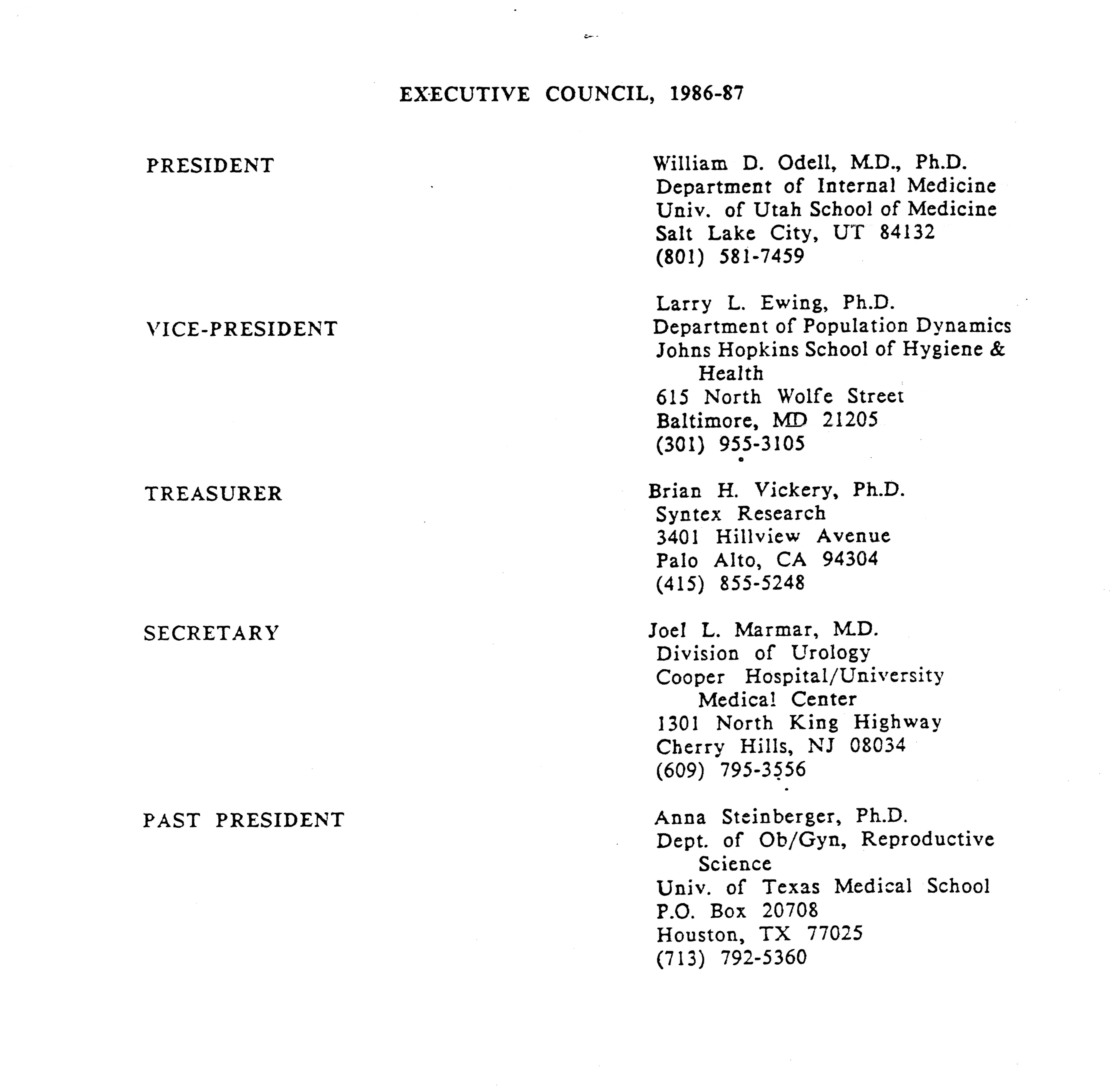 EXECUTIVE COUNCIL, 1986-87

PRESIDENT

William D. Odell, M.D., Ph.D.
Department of Internal Medicine
Univ. of Utah School of Medicine
Salt Lake City, UT 84132
(801) 581-7459

VICE-PRESIDENT

Larry L. Ewing, Ph.D.
Department of Population Dynamics
Johns Hopkins School of Hygiene & Health
615 North Wolfe Street
Baltimore, MD 21205
(301) 955-3105

TREASURER

Brian H. Vickery, Ph.D.
Syntex Research
3401 Hillview Avenue
Palo Alto, CA 94304
(415) 855-5248

SECRETARY

Joel L. Marmar, M.D.
Division of Urology
Cooper Hospital/University Medical Center
1301 North King Highway
Cherry Hills, NJ 08034
(609) 795-3556

PAST PRESIDENT

Anna Steinberger, Ph.D.
Dept. of Ob/Gyn, Reproductive Science
Univ. of Texas Medical School
P.O. Box 20708
Houston, TX 77025
(713) 792-5360